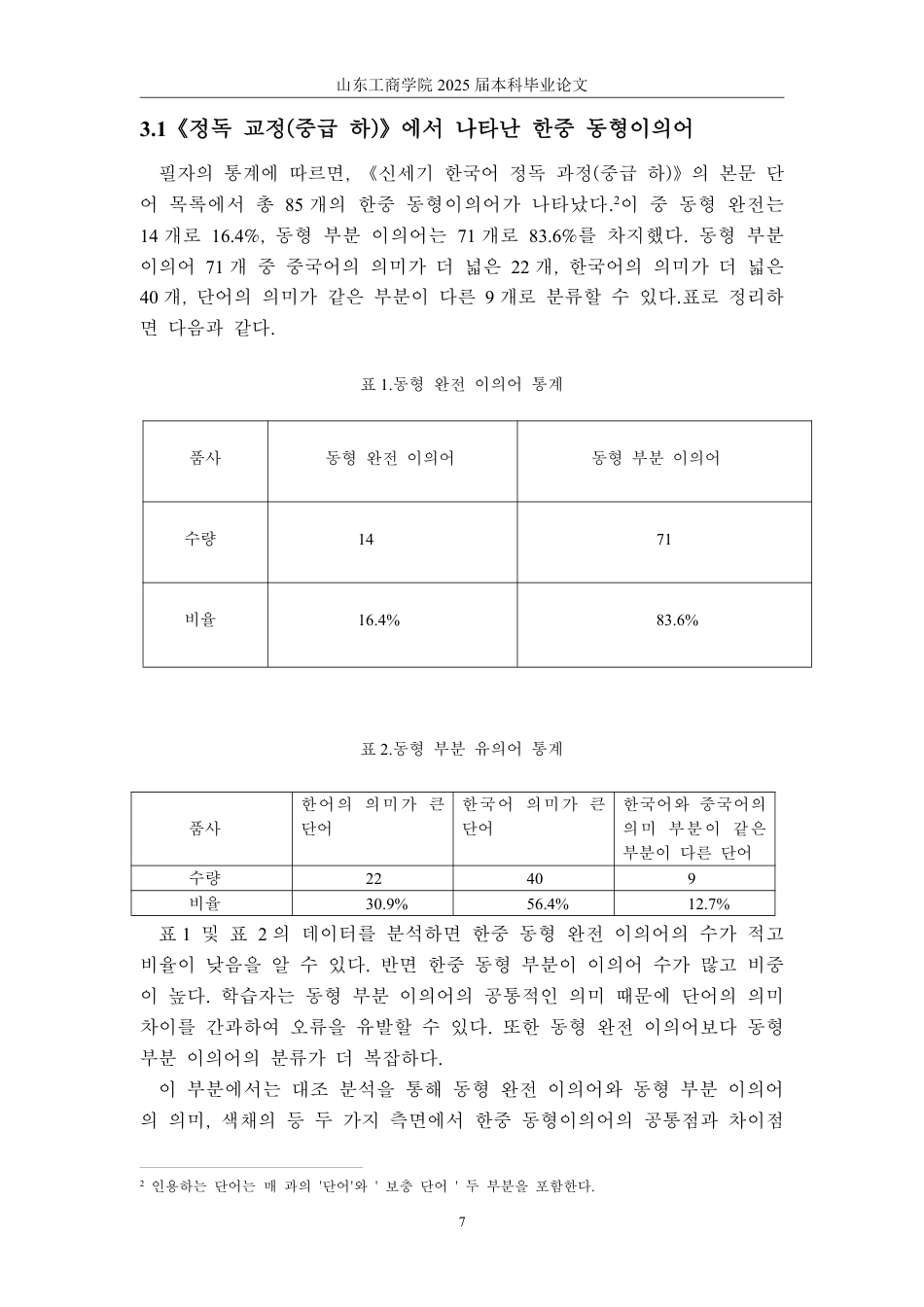 山东工商学院2025届本科毕业论文

3.1《정독 교정(중급 하)》에서 나타난 한중 동형이의어

필자의 통계에 따르면, 《신세기 한국어 정독 과정(중급 하)》의 본문 단어 목록에서 총 85개의 한중 동형이의어가 나타났다.$^{2}$이 중 동형 완전는 14개로 16.4%, 동형 부분 이의어는 71개로 83.6%를 차지했다. 동형 부분 이의어 71개 중 중국어의 의미가 더 넓은 22개, 한국어의 의미가 더 넓은 40개, 단어의 의미가 같은 부분이 다른 9개로 분류할 수 있다.표로 정리하면 다음과 같다.

표 1.동형 완전 이의어 통계

| 품사 | 동형 완전 이의어 | 동형 부분 이의어 |
|---|---|---|
| 수량 | 14 | 71 |
| 비율 | 16.4% | 83.6% |

표 2.동형 부분 유의어 통계

| 품사 | 한어의 의미가 큰 단어 | 한국어 의미가 큰 단어 | 한국어와 중국어의 의미 부분이 같은 부분이 다른 단어 |
|---|---|---|---|
| 수량 | 22 | 40 | 9 |
| 비율 | 30.9% | 56.4% | 12.7% |

표 1 및 표 2의 데이터를 분석하면 한중 동형 완전 이의어의 수가 적고 비율이 낮음을 알 수 있다. 반면 한중 동형 부분이 이의어 수가 많고 비중이 높다. 학습자는 동형 부분 이의어의 공통적인 의미 때문에 단어의 의미 차이를 간과하여 오류를 유발할 수 있다. 또한 동형 완전 이의어보다 동형 부분 이의어의 분류가 더 복잡하다.

이 부분에서는 대조 분석을 통해 동형 완전 이의어와 동형 부분 이의어의 의미, 색채의 등 두 가지 측면에서 한중 동형이의어의 공통점과 차이점

$^{2}$ 인용하는 단어는 매 과의 '단어'와 ' 보충 단어 ' 두 부분을 포함한다.

7